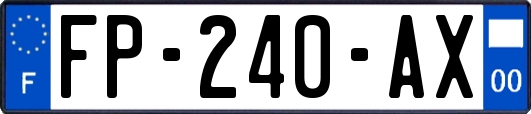 F

FP-240-AX

00